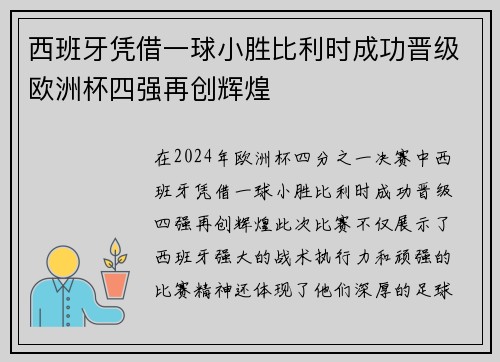 西班牙凭借一球小胜比利时成功晋级欧洲杯四强再创辉煌

在2024年欧洲杯四分之一决赛中西班牙凭借一球小胜比利时成功晋级四强再创辉煌此次比赛不仅展示了西班牙强大的战术执行力和顽强的比赛精神还体现了他们深厚的足球